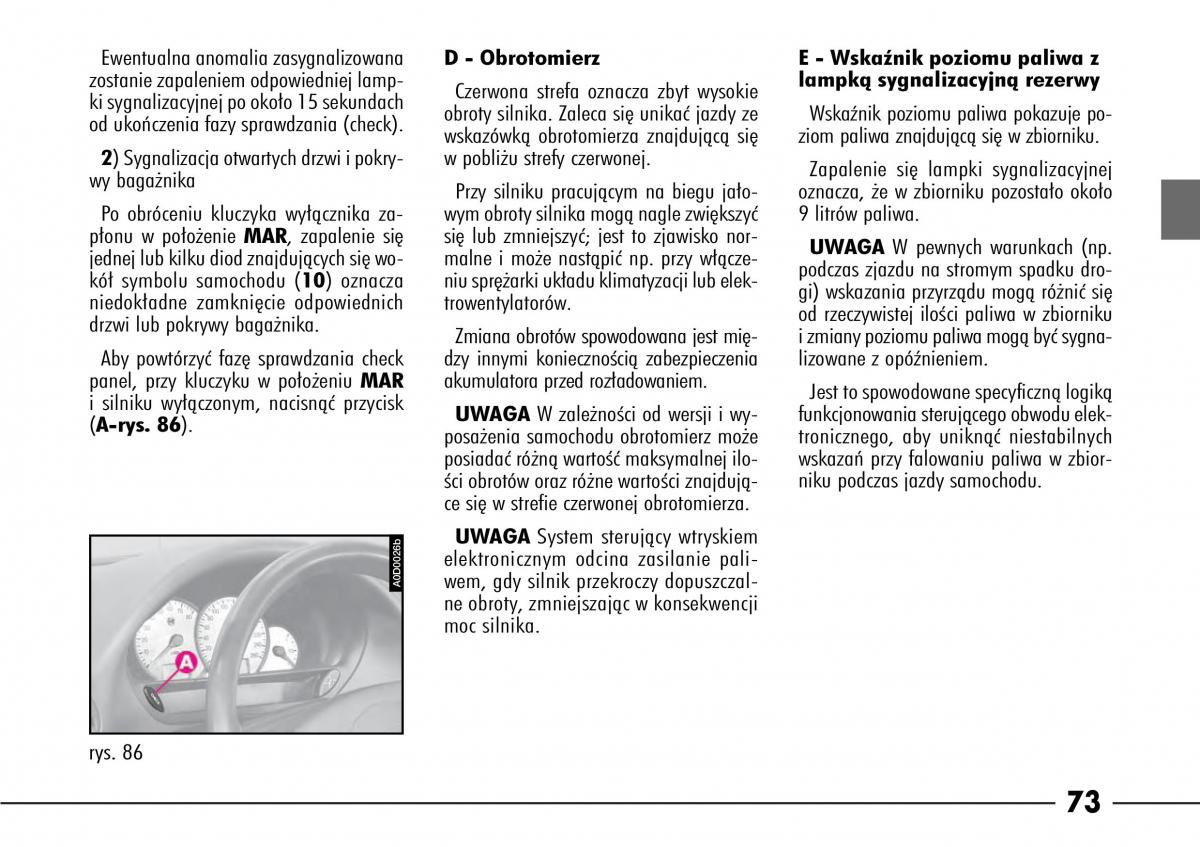 Ewentualna anomalia zasygnalizowana zostanie zapaleniem odpowiedniej lampki sygnalizacyjnej po około 15 sekundach od ukończenia fazy sprawdzania (check).

2) Sygnalizacja otwartych drzwi i pokrywy bagażnika

Po obróceniu kluczyka wyłącznika zapłonu w położenie MAR, zapalenie się jednej lub kilku diod znajdujących się wokół symbolu samochodu (10) oznacza niedokładne zamknięcie odpowiednich drzwi lub pokrywy bagażnika.

Aby powtórzyć fazę sprawdzania check panel, przy kluczyku w położeniu MAR i silniku wyłączonym, nacisnąć przycisk (A-rys. 86).

A0D0026b

A

rys. 86

D - Obrotomierz

Czerwona strefa oznacza zbyt wysokie obroty silnika. Zaleca się unikać jazdy ze wskazówką obrotomierza znajdującą się w pobliżu strefy czerwonej.

Przy silniku pracującym na biegu jałowym obroty silnika mogą nagle zwiększyć się lub zmniejszyć; jest to zjawisko normalne i może nastąpić np. przy włączeniu sprężarki układu klimatyzacji lub elektrowentylatorów.

Zmiana obrotów spowodowana jest między innymi koniecznością zabezpieczenia akumulatora przed rozładowaniem.

UWAGA W zależności od wersji i wyposażenia samochodu obrotomierz może posiadać różną wartość maksymalnej ilości obrotów oraz różne wartości znajdujące się w strefie czerwonej obrotomierza.

UWAGA System sterujący wtryskiem elektronicznym odcina zasilanie paliwem, gdy silnik przekroczy dopuszczalne obroty, zmniejszając w konsekwencji moc silnika.

E - Wskaźnik poziomu paliwa z lampką sygnalizacyjną rezerwy

Wskaźnik poziomu paliwa pokazuje poziom paliwa znajdującą się w zbiorniku.

Zapalenie się lampki sygnalizacyjnej oznacza, że w zbiorniku pozostało około 9 litrów paliwa.

UWAGA W pewnych warunkach (np. podczas zjazdu na stromym spadku drogi) wskazania przyrządu mogą różnić się od rzeczywistej ilości paliwa w zbiorniku i zmiany poziomu paliwa mogą być sygnalizowane z opóźnieniem.

Jest to spowodowane specyficzną logiką funkcjonowania sterującego obwodu elektronicznego, aby uniknąć niestabilnych wskazań przy falowaniu paliwa w zbiorniku podczas jazdy samochodu.

73